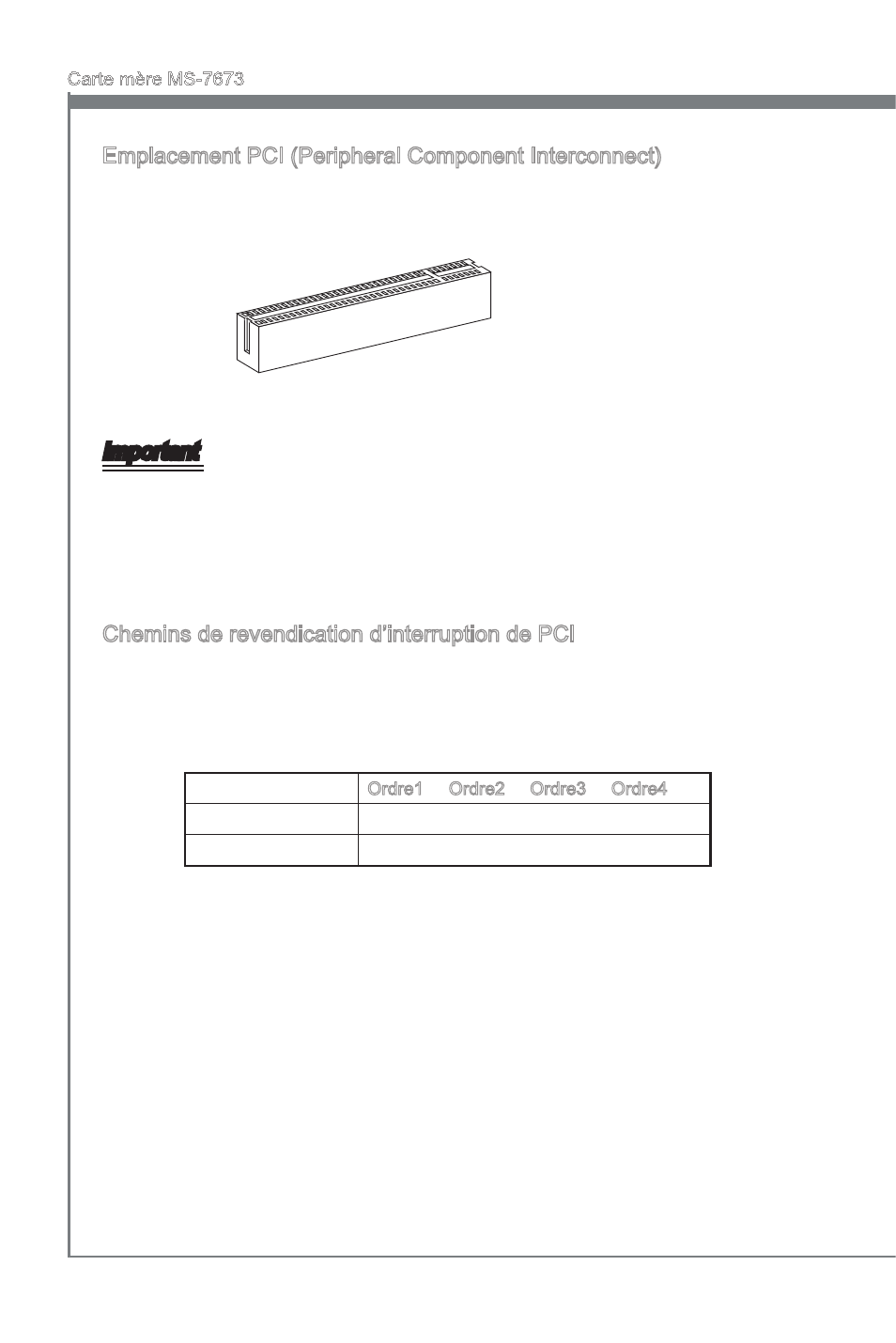 Carte mère MS-7673

Emplacement PCI (Peripheral Component Interconnect)

Important

Chemins de revendication d'interruption de PCI

| | Ordre1 | Ordre2 | Ordre3 | Ordre4 |
|---|---|---|---|---|
| | | | | |
| | | | | |